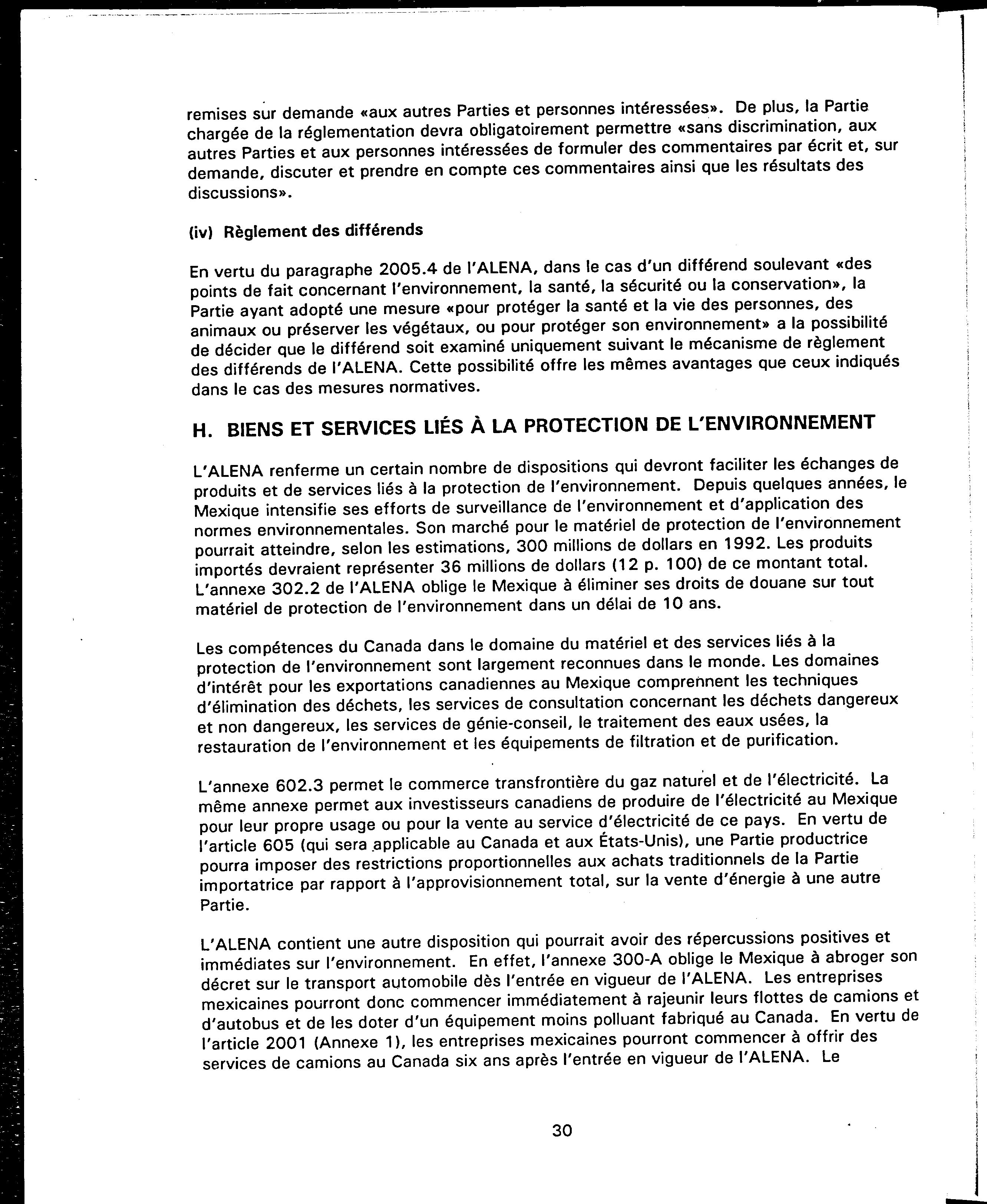 remises sur demande «aux autres Parties et personnes intéressées». De plus, la Partie chargée de la réglementation devra obligatoirement permettre «sans discrimination, aux autres Parties et aux personnes intéressées de formuler des commentaires par écrit et, sur demande, discuter et prendre en compte ces commentaires ainsi que les résultats des discussions».

(iv) Règlement des différends

En vertu du paragraphe 2005.4 de l'ALENA, dans le cas d'un différend soulevant «des points de fait concernant l'environnement, la santé, la sécurité ou la conservation», la Partie ayant adopté une mesure «pour protéger la santé et la vie des personnes, des animaux ou préserver les végétaux, ou pour protéger son environnement» a la possibilité de décider que le différend soit examiné uniquement suivant le mécanisme de règlement des différends de l'ALENA. Cette possibilité offre les mêmes avantages que ceux indiqués dans le cas des mesures normatives.

H. BIENS ET SERVICES LIÉS À LA PROTECTION DE L'ENVIRONNEMENT

L'ALENA renferme un certain nombre de dispositions qui devront faciliter les échanges de produits et de services liés à la protection de l'environnement. Depuis quelques années, le Mexique intensifie ses efforts de surveillance de l'environnement et d'application des normes environnementales. Son marché pour le matériel de protection de l'environnement pourrait atteindre, selon les estimations, 300 millions de dollars en 1992. Les produits importés devraient représenter 36 millions de dollars (12 p. 100) de ce montant total. L'annexe 302.2 de l'ALENA oblige le Mexique à éliminer ses droits de douane sur tout matériel de protection de l'environnement dans un délai de 10 ans.

Les compétences du Canada dans le domaine du matériel et des services liés à la protection de l'environnement sont largement reconnues dans le monde. Les domaines d'intérêt pour les exportations canadiennes au Mexique comprennent les techniques d'élimination des déchets, les services de consultation concernant les déchets dangereux et non dangereux, les services de génie-conseil, le traitement des eaux usées, la restauration de l'environnement et les équipements de filtration et de purification.

L'annexe 602.3 permet le commerce transfrontière du gaz naturel et de l'électricité. La même annexe permet aux investisseurs canadiens de produire de l'électricité au Mexique pour leur propre usage ou pour la vente au service d'électricité de ce pays. En vertu de l'article 605 (qui sera applicable au Canada et aux États-Unis), une Partie productrice pourra imposer des restrictions proportionnelles aux achats traditionnels de la Partie importatrice par rapport à l'approvisionnement total, sur la vente d'énergie à une autre Partie.

L'ALENA contient une autre disposition qui pourrait avoir des répercussions positives et immédiates sur l'environnement. En effet, l'annexe 300-A oblige le Mexique à abroger son décret sur le transport automobile dès l'entrée en vigueur de l'ALENA. Les entreprises mexicaines pourront donc commencer immédiatement à rajeunir leurs flottes de camions et d'autobus et de les doter d'un équipement moins polluant fabriqué au Canada. En vertu de l'article 2001 (Annexe 1), les entreprises mexicaines pourront commencer à offrir des services de camions au Canada six ans après l'entrée en vigueur de l'ALENA. Le

30